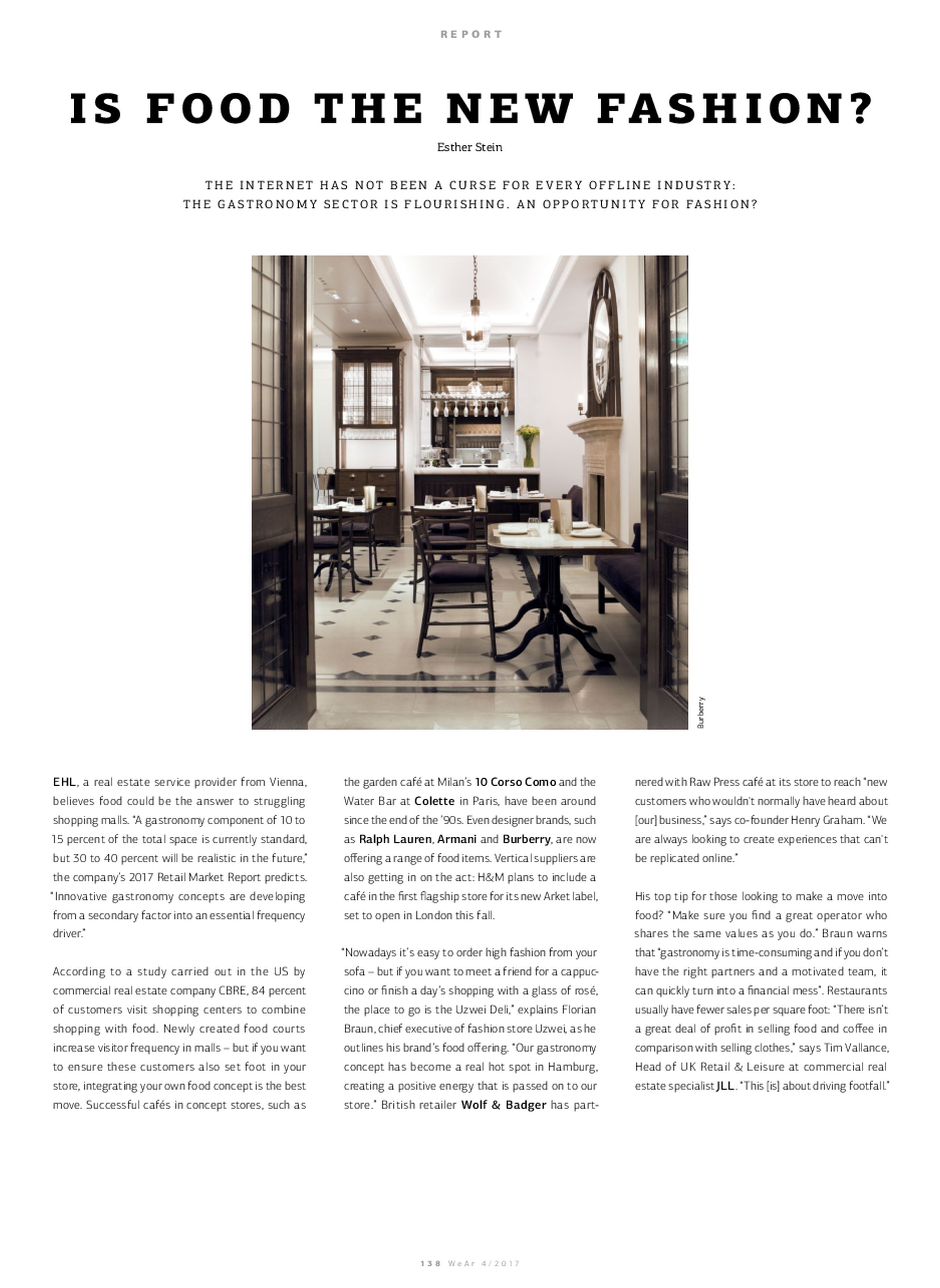 REPORT

IS FOOD THE NEW FASHION?

Esther Stein

THE INTERNET HAS NOT BEEN A CURSE FOR EVERY OFFLINE INDUSTRY: THE GASTRONOMY SECTOR IS FLOURISHING. AN OPPORTUNITY FOR FASHION?

Burberry

EHL, a real estate service provider from Vienna, believes food could be the answer to struggling shopping malls. "A gastronomy component of 10 to 15 percent of the total space is currently standard, but 30 to 40 percent will be realistic in the future," the company's 2017 Retail Market Report predicts. "Innovative gastronomy concepts are developing from a secondary factor into an essential frequency driver."

According to a study carried out in the US by commercial real estate company CBRE, 84 percent of customers visit shopping centers to combine shopping with food. Newly created food courts increase visitor frequency in malls – but if you want to ensure these customers also set foot in your store, integrating your own food concept is the best move. Successful cafés in concept stores, such as the garden café at Milan's 10 Corso Como and the Water Bar at Colette in Paris, have been around since the end of the '90s. Even designer brands, such as Ralph Lauren, Armani and Burberry, are now offering a range of food items. Vertical suppliers are also getting in on the act: H&M plans to include a café in the first flagship store for its new Arket label, set to open in London this fall.

"Nowadays it's easy to order high fashion from your sofa – but if you want to meet a friend for a cappuccino or finish a day's shopping with a glass of rosé, the place to go is the Uzwei Deli," explains Florian Braun, chief executive of fashion store Uzwei, as he outlines his brand's food offering. "Our gastronomy concept has become a real hot spot in Hamburg, creating a positive energy that is passed on to our store." British retailer Wolf & Badger has partnered with Raw Press café at its store to reach "new customers who wouldn't normally have heard about [our] business," says co-founder Henry Graham. "We are always looking to create experiences that can't be replicated online."

His top tip for those looking to make a move into food? "Make sure you find a great operator who shares the same values as you do." Braun warns that "gastronomy is time-consuming and if you don't have the right partners and a motivated team, it can quickly turn into a financial mess". Restaurants usually have fewer sales per square foot: "There isn't a great deal of profit in selling food and coffee in comparison with selling clothes," says Tim Vallance, Head of UK Retail & Leisure at commercial real estate specialist JLL. "This [is] about driving footfall."

138 WeAr 4/2017